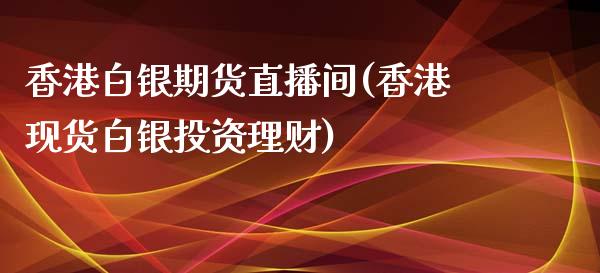 香港白银期货直播间(香港现货白银投资理财)